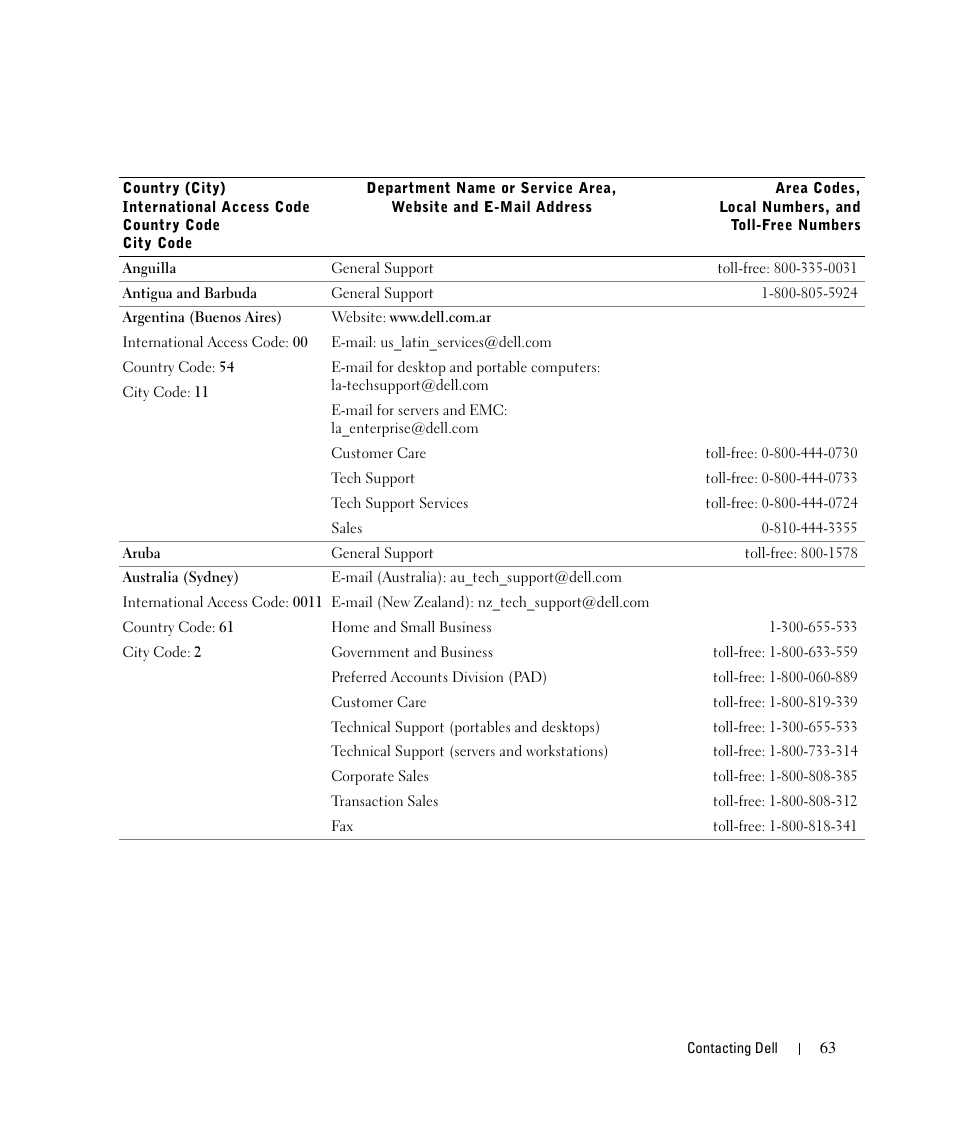 | Country (City) International Access Code Country Code City Code | Department Name or Service Area, Website and E-Mail Address | Area Codes, Local Numbers, and Toll-Free Numbers |
|---|---|---|
| Anguilla | General Support | toll-free: 800-335-0031 |
| Antigua and Barbuda | General Support | 1-800-805-5924 |
| Argentina (Buenos Aires) | Website: www.dell.com.ar | |
| International Access Code: 00 | E-mail: us_latin_services@dell.com | |
| Country Code: 54 | E-mail for desktop and portable computers: la-techsupport@dell.com | |
| City Code: 11 | E-mail for servers and EMC: la_enterprise@dell.com | |
| | Customer Care | toll-free: 0-800-444-0730 |
| | Tech Support | toll-free: 0-800-444-0733 |
| | Tech Support Services | toll-free: 0-800-444-0724 |
| | Sales | 0-810-444-3355 |
| Aruba | General Support | toll-free: 800-1578 |
| Australia (Sydney) | E-mail (Australia): au_tech_support@dell.com | |
| International Access Code: 0011 | E-mail (New Zealand): nz_tech_support@dell.com | |
| Country Code: 61 | Home and Small Business | 1-300-655-533 |
| City Code: 2 | Government and Business | toll-free: 1-800-633-559 |
| | Preferred Accounts Division (PAD) | toll-free: 1-800-060-889 |
| | Customer Care | toll-free: 1-800-819-339 |
| | Technical Support (portables and desktops) | toll-free: 1-300-655-533 |
| | Technical Support (servers and workstations) | toll-free: 1-800-733-314 |
| | Corporate Sales | toll-free: 1-800-808-385 |
| | Transaction Sales | toll-free: 1-800-808-312 |
| | Fax | toll-free: 1-800-818-341 |

Contacting Dell | 63